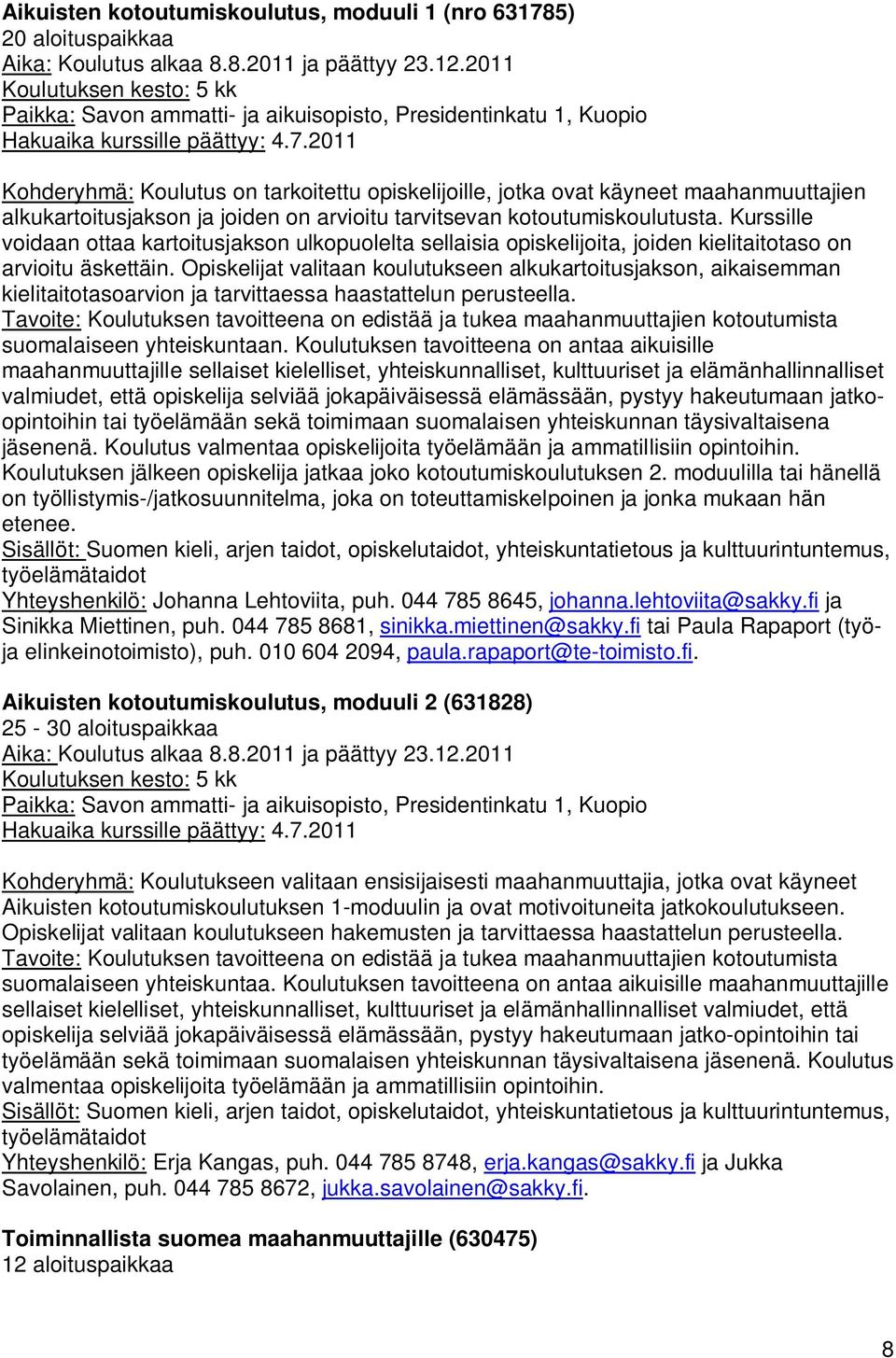 Aikuisten kotoutumiskoulutus, moduuli 1 (nro 631785)
20 aloituspaikkaa
Aika: Koulutus alkaa 8.8.2011 ja päättyy 23.12.2011
Koulutuksen kesto: 5 kk
Paikka: Savon ammatti- ja aikuisopisto, Presidentinkatu 1, Kuopio
Hakuaika kurssille päättyy: 4.7.2011

Kohderyhmä: Koulutus on tarkoitettu opiskelijoille, jotka ovat käyneet maahanmuuttajien alkukartoitusjakson ja joiden on arvioitu tarvitsevan kotoutumiskoulutusta. Kurssille voidaan ottaa kartoitusjakson ulkopuolelta sellaisia opiskelijoita, joiden kielitaitotaso on arvioitu äskettäin. Opiskelijat valitaan koulutukseen alkukartoitusjakson, aikaisemman kielitaitotasoarvion ja tarvittaessa haastattelun perusteella.
Tavoite: Koulutuksen tavoitteena on edistää ja tukea maahanmuuttajien kotoutumista suomalaiseen yhteiskuntaan. Koulutuksen tavoitteena on antaa aikuisille maahanmuuttajille sellaiset kielelliset, yhteiskunnalliset, kulttuuriset ja elämänhallinnalliset valmiudet, että opiskelija selviää jokapäiväisessä elämässään, pystyy hakeutumaan jatko-opintoihin tai työelämään sekä toimimaan suomalaisen yhteiskunnan täysivaltaisena jäsenenä. Koulutus valmentaa opiskelijoita työelämään ja ammatillisiin opintoihin. Koulutuksen jälkeen opiskelija jatkaa joko kotoutumiskoulutuksen 2. moduulilla tai hänellä on työllistymis-/jatkosuunnitelma, joka on toteuttamiskelpoinen ja jonka mukaan hän etenee.
Sisällöt: Suomen kieli, arjen taidot, opiskelutaidot, yhteiskuntatietous ja kulttuurintuntemus, työelämätaidot
Yhteyshenkilö: Johanna Lehtoviita, puh. 044 785 8645, johanna.lehtoviita@sakky.fi ja Sinikka Miettinen, puh. 044 785 8681, sinikka.miettinen@sakky.fi tai Paula Rapaport (työ- ja elinkeinotoimisto), puh. 010 604 2094, paula.rapaport@te-toimisto.fi.

Aikuisten kotoutumiskoulutus, moduuli 2 (631828)
25 - 30 aloituspaikkaa
Aika: Koulutus alkaa 8.8.2011 ja päättyy 23.12.2011
Koulutuksen kesto: 5 kk
Paikka: Savon ammatti- ja aikuisopisto, Presidentinkatu 1, Kuopio
Hakuaika kurssille päättyy: 4.7.2011

Kohderyhmä: Koulutukseen valitaan ensisijaisesti maahanmuuttajia, jotka ovat käyneet Aikuisten kotoutumiskoulutuksen 1-moduulin ja ovat motivoituneita jatkokoulutukseen. Opiskelijat valitaan koulutukseen hakemusten ja tarvittaessa haastattelun perusteella.
Tavoite: Koulutuksen tavoitteena on edistää ja tukea maahanmuuttajien kotoutumista suomalaiseen yhteiskuntaa. Koulutuksen tavoitteena on antaa aikuisille maahanmuuttajille sellaiset kielelliset, yhteiskunnalliset, kulttuuriset ja elämänhallinnalliset valmiudet, että opiskelija selviää jokapäiväisessä elämässään, pystyy hakeutumaan jatko-opintoihin tai työelämään sekä toimimaan suomalaisen yhteiskunnan täysivaltaisena jäsenenä. Koulutus valmentaa opiskelijoita työelämään ja ammatillisiin opintoihin.
Sisällöt: Suomen kieli, arjen taidot, opiskelutaidot, yhteiskuntatietous ja kulttuurintuntemus, työelämätaidot
Yhteyshenkilö: Erja Kangas, puh. 044 785 8748, erja.kangas@sakky.fi ja Jukka Savolainen, puh. 044 785 8672, jukka.savolainen@sakky.fi.

Toiminnallista suomea maahanmuuttajille (630475)
12 aloituspaikkaa

8